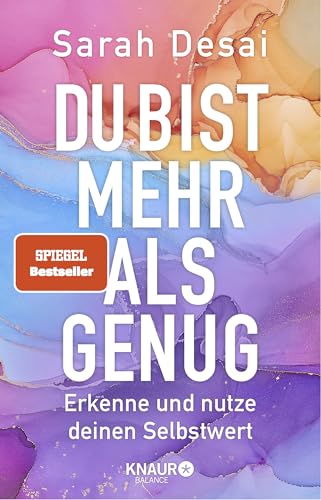 Sarah Desai

DU BIST MEHR ALS GENUG

SPIEGEL Bestseller

Erkenne und nutze deinen Selbstwert

KNAUR BALANCE